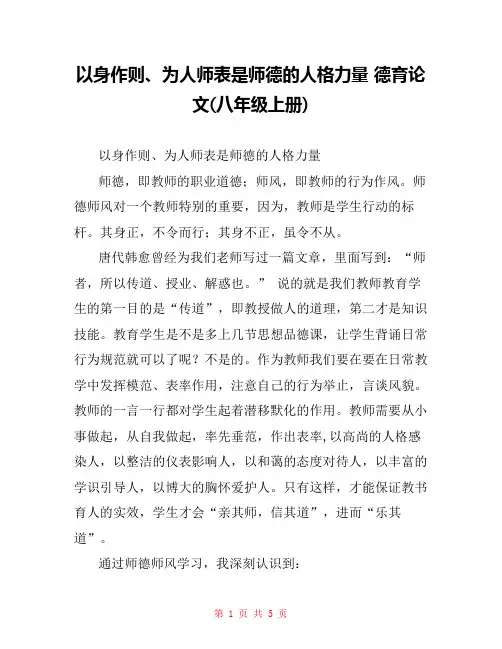 以身作则、为人师表是师德的人格力量 德育论文(八年级上册)

以身作则、为人师表是师德的人格力量

师德，即教师的职业道德；师风，即教师的行为作风。师德师风对一个教师特别的重要，因为，教师是学生行动的标杆。其身正，不令而行；其身不正，虽令不从。

唐代韩愈曾经为我们老师写过一篇文章，里面写到：“师者，所以传道、授业、解惑也。” 说的就是我们教师教育学生的第一目的是“传道”，即教授做人的道理，第二才是知识技能。教育学生是不是多上几节思想品德课，让学生背诵日常行为规范就可以了呢？不是的。作为教师我们要在要在日常教学中发挥模范、表率作用，注意自己的行为举止，言谈风貌。教师的一言一行都对学生起着潜移默化的作用。教师需要从小事做起，从自我做起，率先垂范，作出表率，以高尚的人格感染人，以整洁的仪表影响人，以和蔼的态度对待人，以丰富的学识引导人，以博大的胸怀爱护人。只有这样，才能保证教书育人的实效，学生才会“亲其师，信其道”，进而“乐其道”。

通过师德师风学习，我深刻认识到：

第 1 页 共 5 页